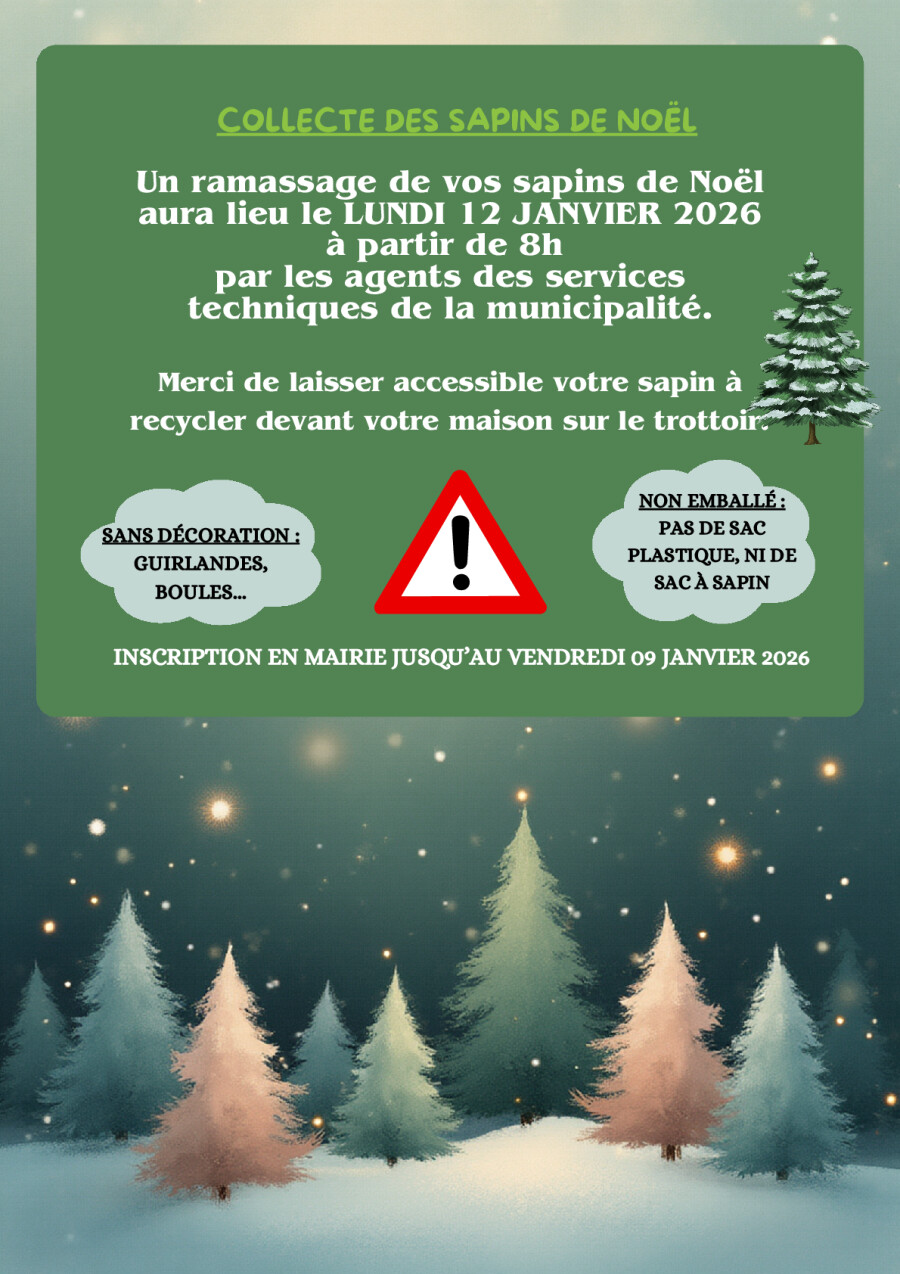 COLLECTE DES SAPINS DE NOËL

Un ramassage de vos sapins de Noël aura lieu le LUNDI 12 JANVIER 2026 à partir de 8h par les agents des services techniques de la municipalité.

Merci de laisser accessible votre sapin à recycler devant votre maison sur le trottoir.

SANS DÉCORATION :
GUIRLANDES,
BOULES...

NON EMBALLÉ :
PAS DE SAC
PLASTIQUE, NI DE
SAC À SAPIN

INSCRIPTION EN MAIRIE JUSQU'AU VENDREDI 09 JANVIER 2026